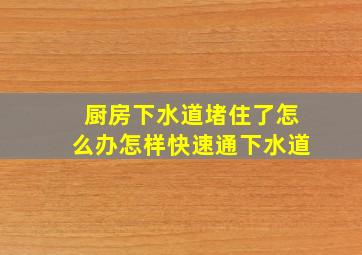 厨房下水道堵住了怎么办怎样快速通下水道